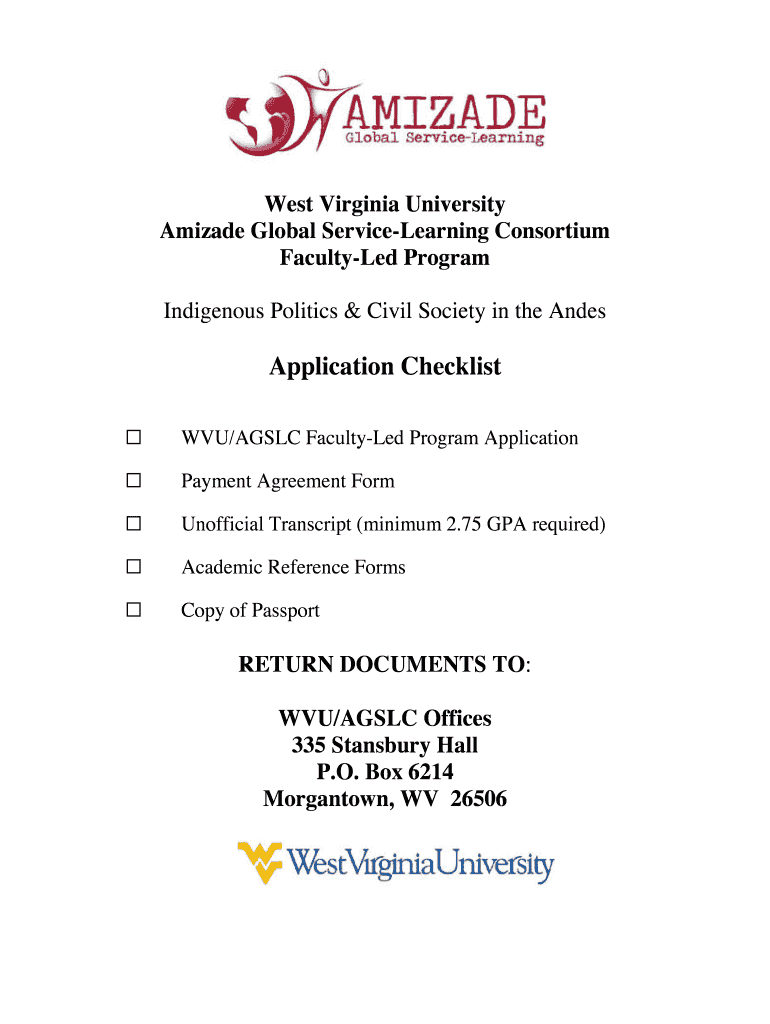 AMIZADE
Global Service-Learning

West Virginia University
Amizade Global Service-Learning Consortium
Faculty-Led Program

Indigenous Politics & Civil Society in the Andes

Application Checklist

☐ WVU/AGSLC Faculty-Led Program Application

☐ Payment Agreement Form

☐ Unofficial Transcript (minimum 2.75 GPA required)

☐ Academic Reference Forms

☐ Copy of Passport

RETURN DOCUMENTS TO:

WVU/AGSLC Offices
335 Stansbury Hall
P.O. Box 6214
Morgantown, WV 26506

WestVirginiaUniversity